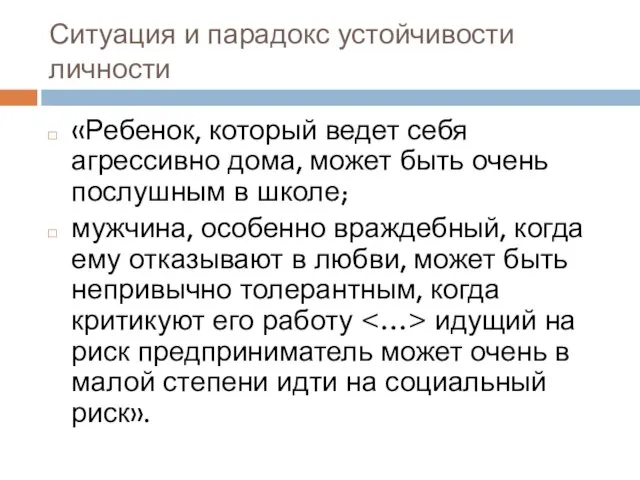 Ситуация и парадокс устойчивости личности

«Ребенок, который ведет себя агрессивно дома, может быть очень послушным в школе;

мужчина, особенно враждебный, когда ему отказывают в любви, может быть непривычно толерантным, когда критикуют его работу <...> идущий на риск предприниматель может очень в малой степени идти на социальный риск».